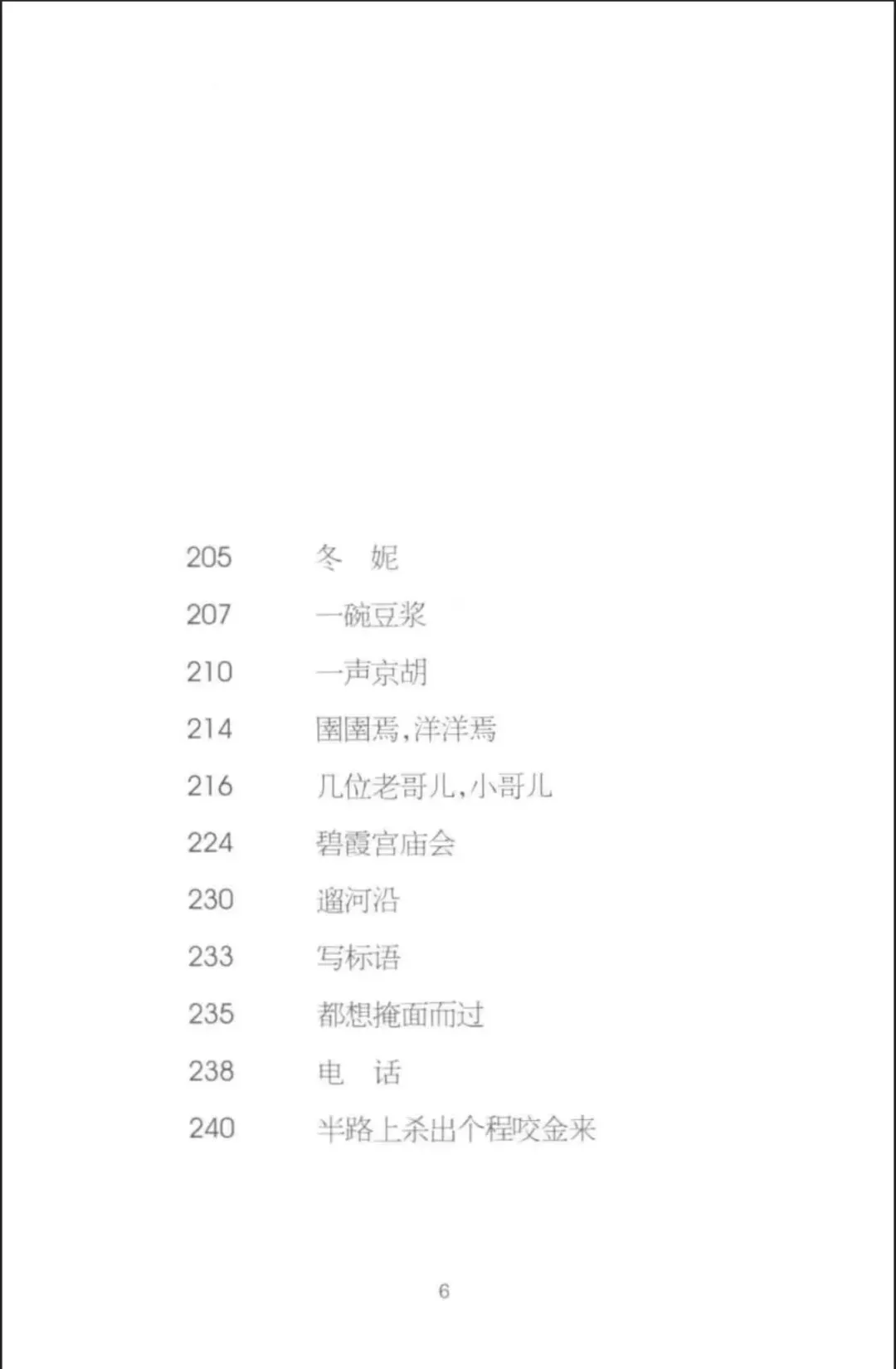 205 冬 妮

207 一碗豆浆

210 一声京胡

214 圉圉焉,洋洋焉

216 几位老哥儿,小哥儿

224 碧霞宫庙会

230 遛河沿

233 写标语

235 都想掩面而过

238 电 话

240 半路上杀出个程咬金来

6